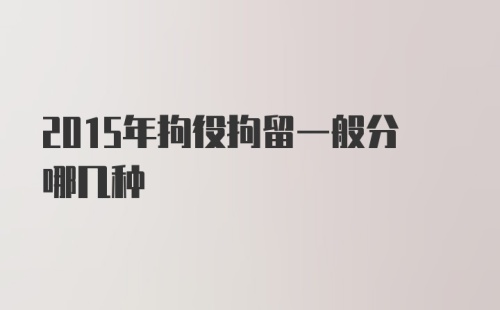 2015年拘役拘留一般分哪几种